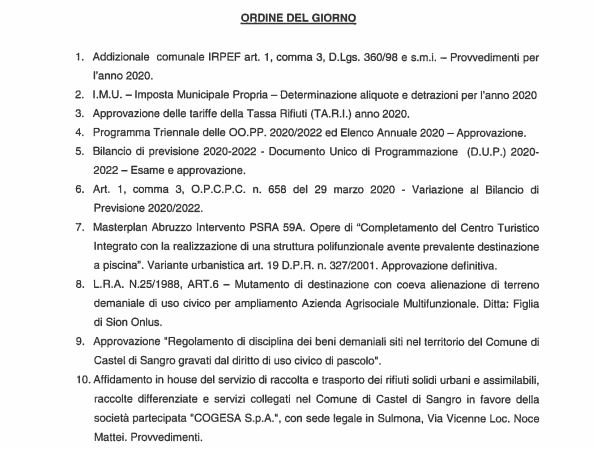 ORDINE DEL GIORNO

1. Addizionale comunale IRPEF art. 1, comma 3, D.Lgs. 360/98 e s.m.i. – Provvedimenti per l'anno 2020.
2. I.M.U. – Imposta Municipale Propria – Determinazione aliquote e detrazioni per l'anno 2020
3. Approvazione delle tariffe della Tassa Rifiuti (TA.R.I.) anno 2020.
4. Programma Triennale delle OO.PP. 2020/2022 ed Elenco Annuale 2020 – Approvazione.
5. Bilancio di previsione 2020-2022 - Documento Unico di Programmazione (D.U.P.) 2020-2022 – Esame e approvazione.
6. Art. 1, comma 3, O.P.C.P.C. n. 658 del 29 marzo 2020 - Variazione al Bilancio di Previsione 2020/2022.
7. Masterplan Abruzzo Intervento PSRA 59A. Opere di "Completamento del Centro Turistico Integrato con la realizzazione di una struttura polifunzionale avente prevalente destinazione a piscina". Variante urbanistica art. 19 D.P.R. n. 327/2001. Approvazione definitiva.
8. L.R.A. N.25/1988, ART.6 – Mutamento di destinazione con coeva alienazione di terreno demaniale di uso civico per ampliamento Azienda Agrisociale Multifunzionale. Ditta: Figlia di Sion Onlus.
9. Approvazione "Regolamento di disciplina dei beni demaniali siti nel territorio del Comune di Castel di Sangro gravati dal diritto di uso civico di pascolo".
10. Affidamento in house del servizio di raccolta e trasporto dei rifiuti solidi urbani e assimilabili, raccolte differenziate e servizi collegati nel Comune di Castel di Sangro in favore della società partecipata "COGESA S.p.A.", con sede legale in Sulmona, Via Vicenne Loc. Noce Mattei. Provvedimenti.